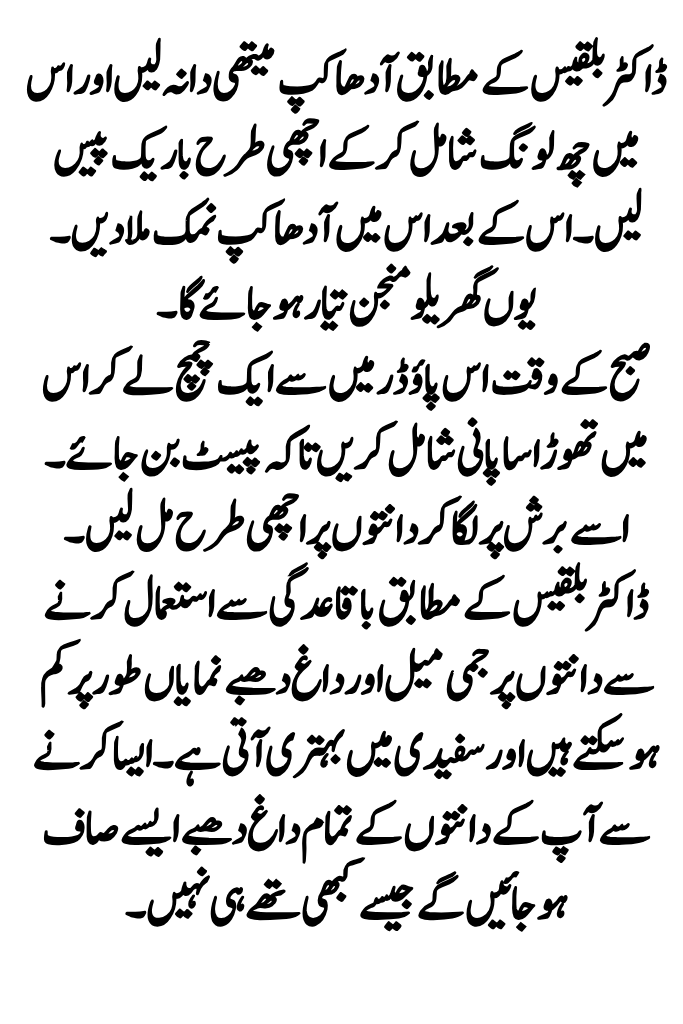 ڈاکٹر بلقیس کے مطابق آدھا کپ میتھی دانہ لیں اور اس میں چھ لونگ شامل کر کے اچھی طرح باریک پیس لیں۔ اس کے بعد اس میں آدھا کپ نمک ملا دیں۔ یوں گھریلو منجن تیار ہو جائے گا۔

صبح کے وقت اس پاؤڈر میں سے ایک چمچ لے کر اس میں تھوڑا سا پانی شامل کریں تاکہ پیسٹ بن جائے۔ اسے برش پر لگا کر دانتوں پر اچھی طرح مل لیں۔

ڈاکٹر بلقیس کے مطابق باقاعدگی سے استعمال کرنے سے دانتوں پر جمی میل اور داغ دھبے نمایاں طور پر کم ہو سکتے ہیں اور سفیدی میں بہتری آتی ہے۔ ایسا کرنے سے آپ کے دانتوں کے تمام داغ دھبے ایسے صاف ہو جائیں گے جیسے کبھی تھے ہی نہیں۔